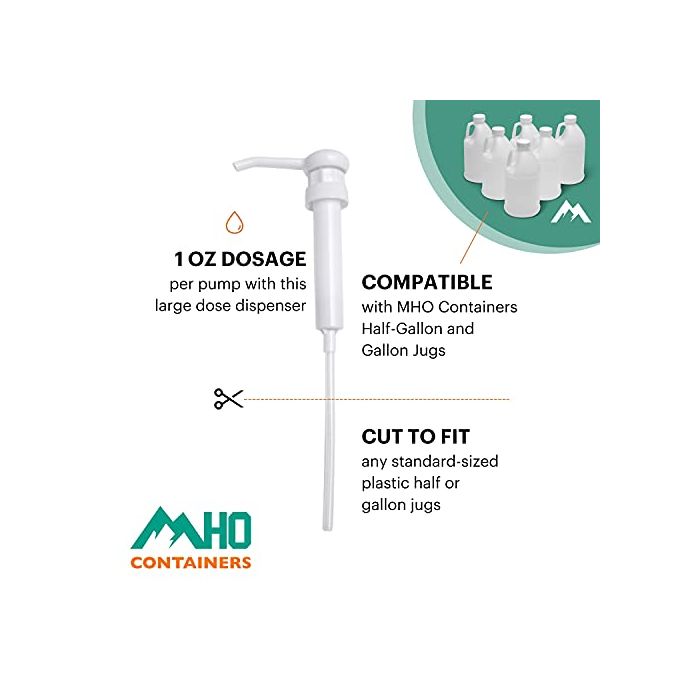 1 OZ DOSAGE
per pump with this large dose dispenser

COMPATIBLE
with MHO Containers Half-Gallon and Gallon Jugs

CUT TO FIT
any standard-sized plastic half or gallon jugs

MHO
CONTAINERS